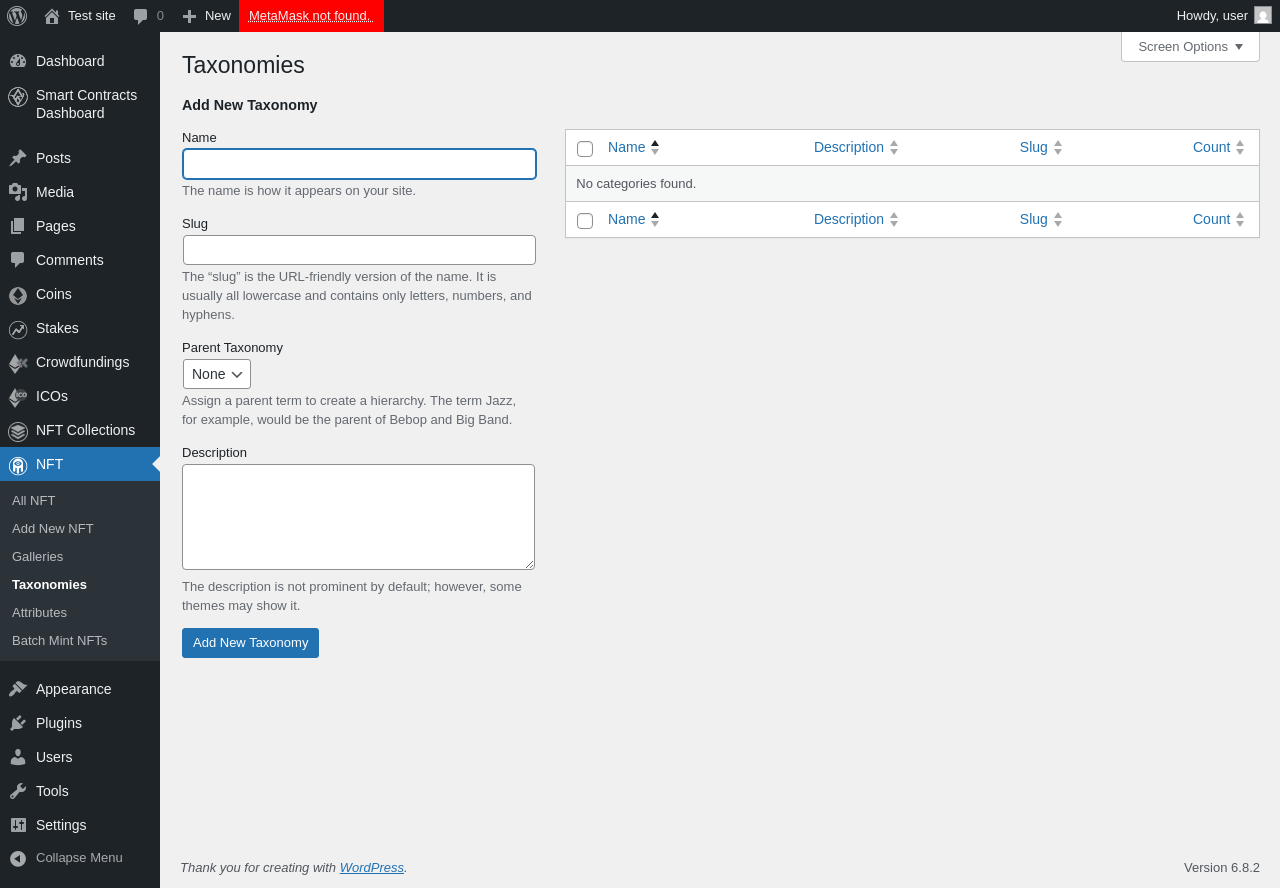 Test site 0 New MetaMask not found. Howdy, user

Dashboard
Smart Contracts Dashboard
Posts
Media
Pages
Comments
Coins
Stakes
Crowdfundings
ICOs
NFT Collections
NFT
All NFT
Add New NFT
Galleries
Taxonomies
Attributes
Batch Mint NFTs
Appearance
Plugins
Users
Tools
Settings
Collapse Menu

Screen Options

Taxonomies

Add New Taxonomy

Name

The name is how it appears on your site.

Slug

The “slug” is the URL-friendly version of the name. It is usually all lowercase and contains only letters, numbers, and hyphens.

Parent Taxonomy

None

Assign a parent term to create a hierarchy. The term Jazz, for example, would be the parent of Bebop and Big Band.

Description

The description is not prominent by default; however, some themes may show it.

Add New Taxonomy

| Name | Description | Slug | Count |
|---|---|---|---|
| No categories found. | | | |
| Name | Description | Slug | Count |

Thank you for creating with WordPress.

Version 6.8.2